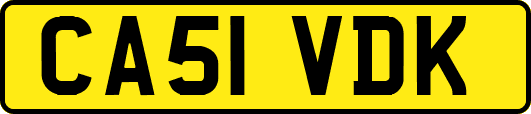 CA51 VDK